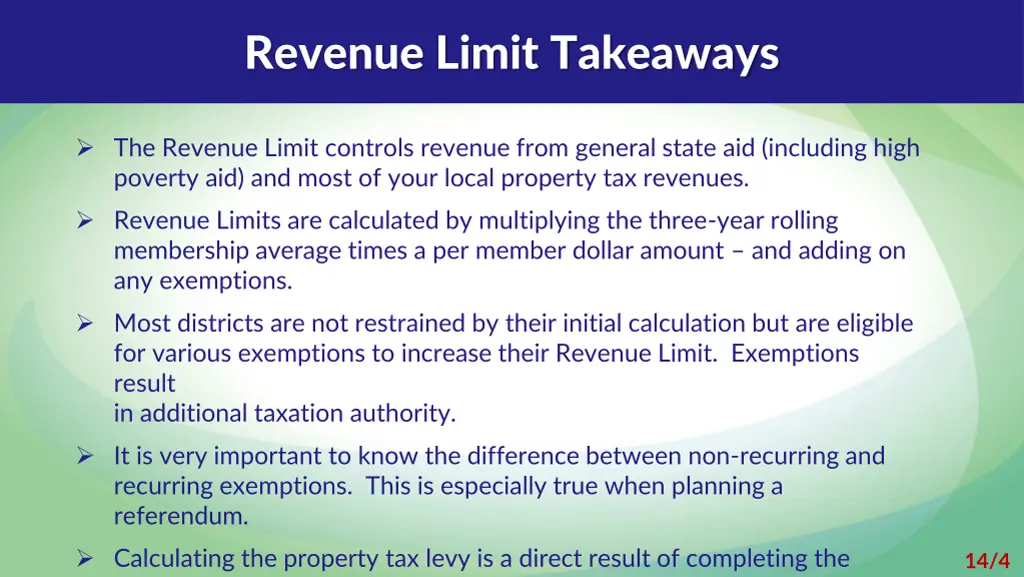 Revenue Limit Takeaways

➢ The Revenue Limit controls revenue from general state aid (including high poverty aid) and most of your local property tax revenues.

➢ Revenue Limits are calculated by multiplying the three-year rolling membership average times a per member dollar amount – and adding on any exemptions.

➢ Most districts are not restrained by their initial calculation but are eligible for various exemptions to increase their Revenue Limit. Exemptions result in additional taxation authority.

➢ It is very important to know the difference between non-recurring and recurring exemptions. This is especially true when planning a referendum.

➢ Calculating the property tax levy is a direct result of completing the

14/4